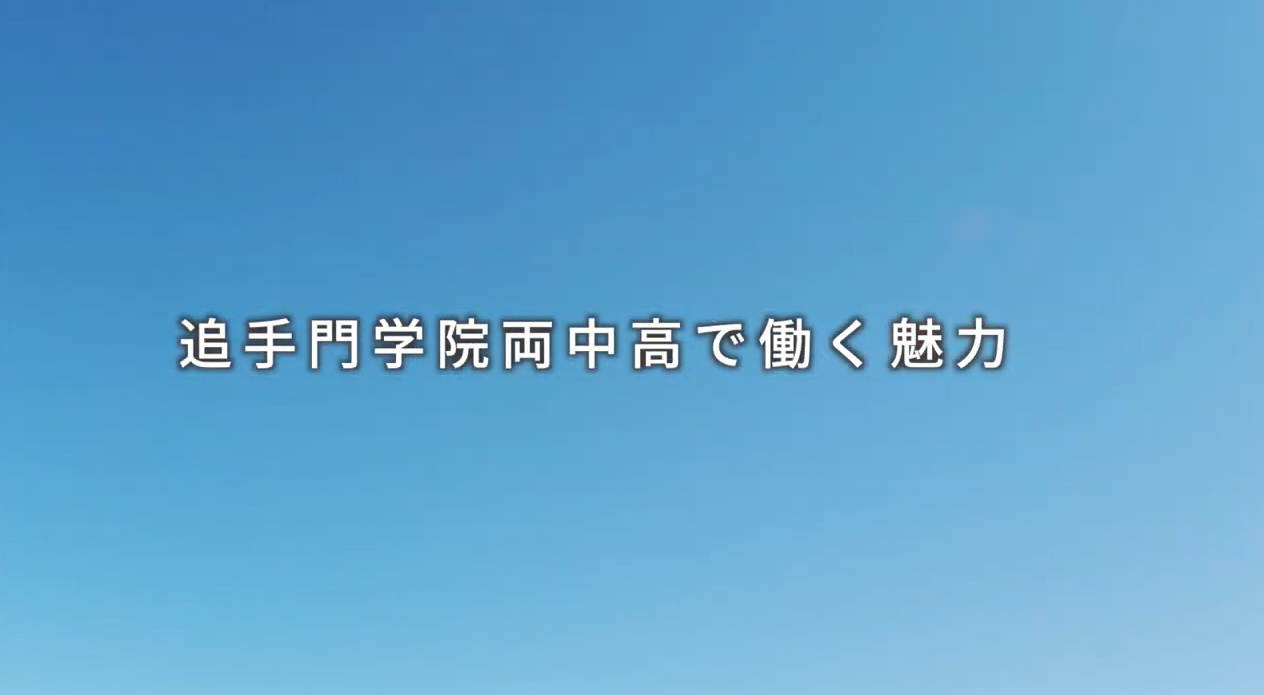 追手門学院両中高で働く魅力